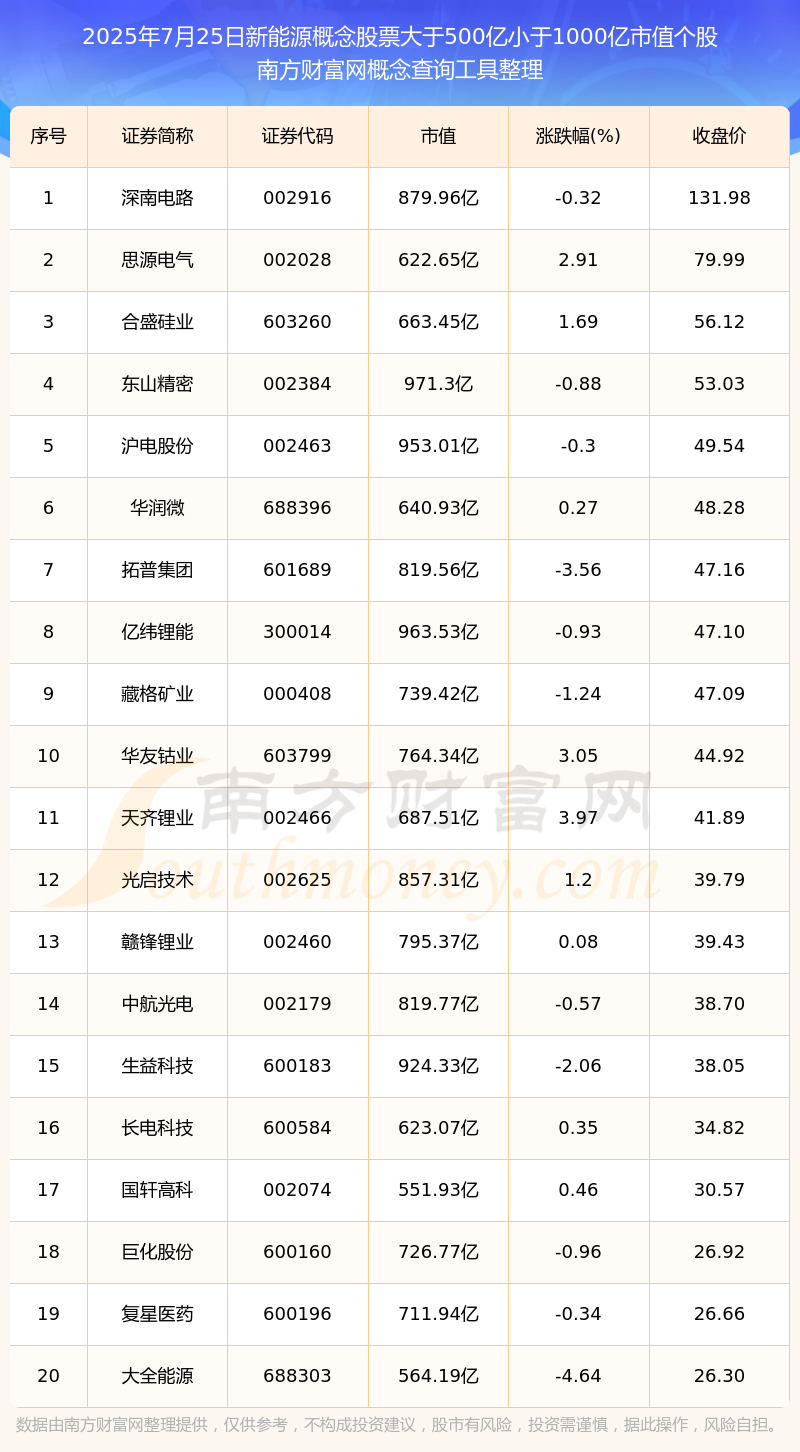 2025年7月25日新能源概念股票大于500亿小于1000亿市值个股
南方财富网概念查询工具整理

| 序号 | 证券简称 | 证券代码 | 市值 | 涨跌幅(%) | 收盘价 |
|---|---|---|---|---|---|
| 1 | 深南电路 | 002916 | 879.96亿 | -0.32 | 131.98 |
| 2 | 思源电气 | 002028 | 622.65亿 | 2.91 | 79.99 |
| 3 | 合盛硅业 | 603260 | 663.45亿 | 1.69 | 56.12 |
| 4 | 东山精密 | 002384 | 971.3亿 | -0.88 | 53.03 |
| 5 | 沪电股份 | 002463 | 953.01亿 | -0.3 | 49.54 |
| 6 | 华润微 | 688396 | 640.93亿 | 0.27 | 48.28 |
| 7 | 拓普集团 | 601689 | 819.56亿 | -3.56 | 47.16 |
| 8 | 亿纬锂能 | 300014 | 963.53亿 | -0.93 | 47.10 |
| 9 | 藏格矿业 | 000408 | 739.42亿 | -1.24 | 47.09 |
| 10 | 华友钴业 | 603799 | 764.34亿 | 3.05 | 44.92 |
| 11 | 天齐锂业 | 002466 | 687.51亿 | 3.97 | 41.89 |
| 12 | 光启技术 | 002625 | 857.31亿 | 1.2 | 39.79 |
| 13 | 赣锋锂业 | 002460 | 795.37亿 | 0.08 | 39.43 |
| 14 | 中航光电 | 002179 | 819.77亿 | -0.57 | 38.70 |
| 15 | 生益科技 | 600183 | 924.33亿 | -2.06 | 38.05 |
| 16 | 长电科技 | 600584 | 623.07亿 | 0.35 | 34.82 |
| 17 | 国轩高科 | 002074 | 551.93亿 | 0.46 | 30.57 |
| 18 | 巨化股份 | 600160 | 726.77亿 | -0.96 | 26.92 |
| 19 | 复星医药 | 600196 | 711.94亿 | -0.34 | 26.66 |
| 20 | 大全能源 | 688303 | 564.19亿 | -4.64 | 26.30 |

南方财富网
Southmoney.com

数据由南方财富网整理提供，仅供参考，不构成投资建议，股市有风险，投资需谨慎，据此操作，风险自担。